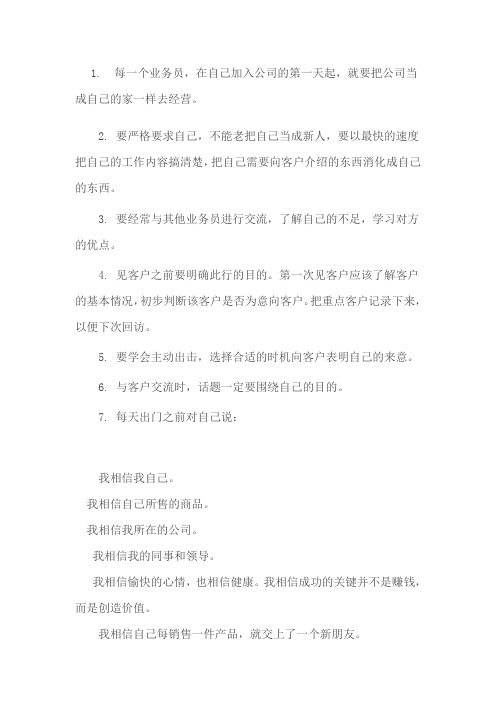 1. 每一个业务员，在自己加入公司的第一天起，就要把公司当成自己的家一样去经营。

2. 要严格要求自己，不能老把自己当成新人，要以最快的速度把自己的工作内容搞清楚，把自己需要向客户介绍的东西消化成自己的东西。

3. 要经常与其他业务员进行交流，了解自己的不足，学习对方的优点。

4. 见客户之前要明确此行的目的。第一次见客户应该了解客户的基本情况，初步判断该客户是否为意向客户。把重点客户记录下来，以便下次回访。

5. 要学会主动出击，选择合适的时机向客户表明自己的来意。

6. 与客户交流时，话题一定要围绕自己的目的。

7. 每天出门之前对自己说：

我相信我自己。

我相信自己所售的商品。

我相信我所在的公司。

我相信我的同事和领导。

我相信愉快的心情，也相信健康。我相信成功的关键并不是赚钱，而是创造价值。

我相信自己每销售一件产品，就交上了一个新朋友。